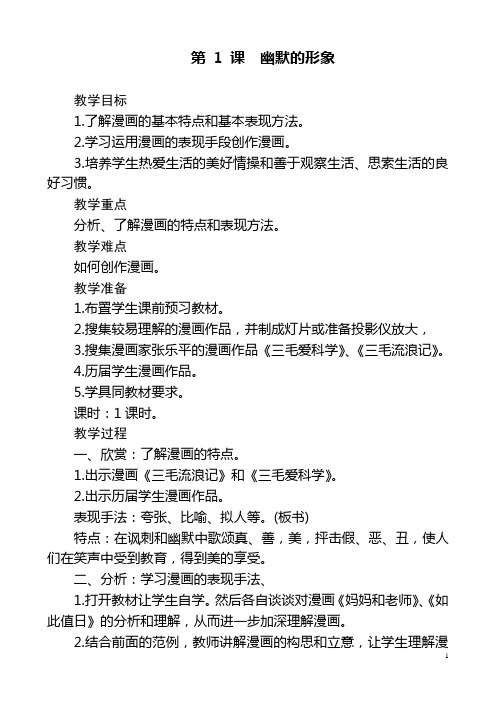 第 1 课　幽默的形象

教学目标

1.了解漫画的基本特点和基本表现方法。

2.学习运用漫画的表现手段创作漫画。

3.培养学生热爱生活的美好情操和善于观察生活、思索生活的良好习惯。

教学重点

分析、了解漫画的特点和表现方法。

教学难点

如何创作漫画。

教学准备

1.布置学生课前预习教材。

2.搜集较易理解的漫画作品，并制成灯片或准备投影仪放大，

3.搜集漫画家张乐平的漫画作品《三毛爱科学》、《三毛流浪记》。

4.历届学生漫画作品。

5.学具同教材要求。

课时：1 课时。

教学过程

一、欣赏：了解漫画的特点。

1.出示漫画《三毛流浪记》和《三毛爱科学》。

2.出示历届学生漫画作品。

表现手法：夸张、比喻、拟人等。(板书)

特点：在讽刺和幽默中歌颂真、善，美，抨击假、恶、丑，使人们在笑声中受到教育，得到美的享受。

二、分析：学习漫画的表现手法、

1.打开教材让学生自学。然后各自谈谈对漫画《妈妈和老师》、《如此值日》的分析和理解，从而进一步加深理解漫画。

2.结合前面的范例，教师讲解漫画的构思和立意，让学生理解漫

1